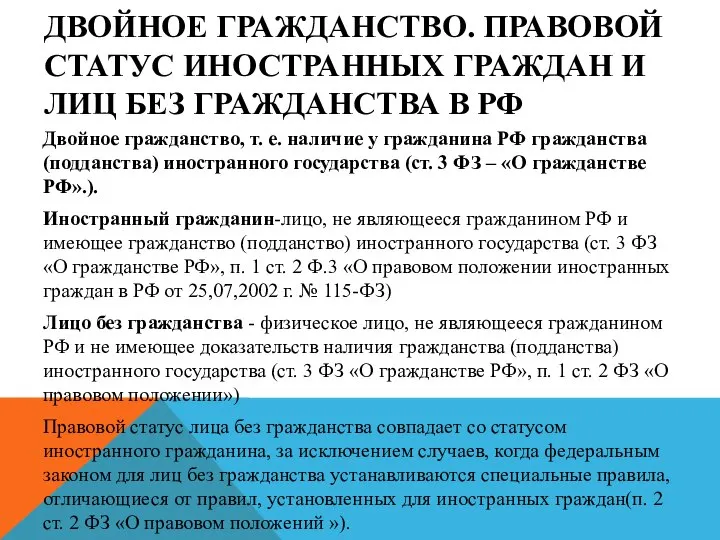 ДВОЙНОЕ ГРАЖДАНСТВО. ПРАВОВОЙ СТАТУС ИНОСТРАННЫХ ГРАЖДАН И ЛИЦ БЕЗ ГРАЖДАНСТВА В РФ

Двойное гражданство, т. е. наличие у гражданина РФ гражданства (подданства) иностранного государства (ст. 3 ФЗ – «О гражданстве РФ».).

Иностранный гражданин-лицо, не являющееся гражданином РФ и имеющее гражданство (подданство) иностранного государства (ст. 3 ФЗ «О гражданстве РФ», п. 1 ст. 2 Ф.3 «О правовом положении иностранных граждан в РФ от 25,07,2002 г. № 115-ФЗ)

Лицо без гражданства - физическое лицо, не являющееся гражданином РФ и не имеющее доказательств наличия гражданства (подданства) иностранного государства (ст. 3 ФЗ «О гражданстве РФ», п. 1 ст. 2 ФЗ «О правовом положении»)

Правовой статус лица без гражданства совпадает со статусом иностранного гражданина, за исключением случаев, когда федеральным законом для лиц без гражданства устанавливаются специальные правила, отличающиеся от правил, установленных для иностранных граждан(п. 2 ст. 2 ФЗ «О правовом положений »).